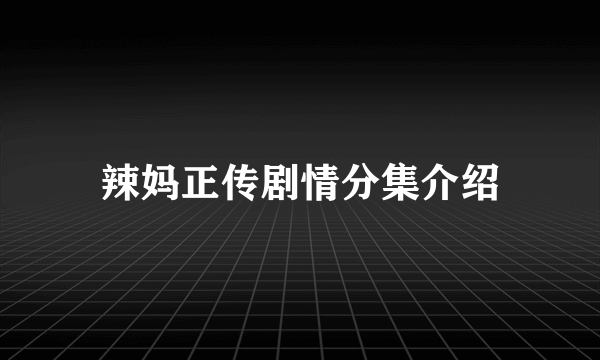 辣妈正传剧情分集介绍